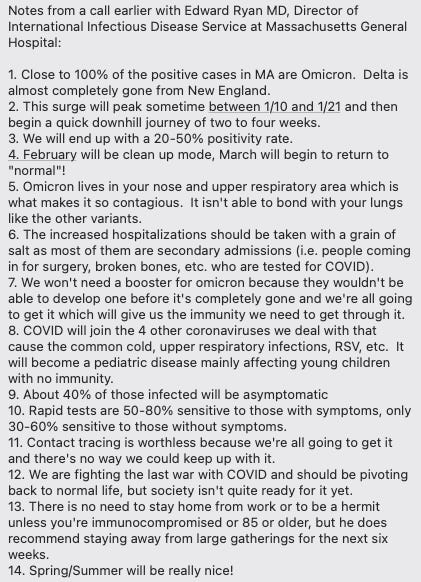 Notes from a call earlier with Edward Ryan MD, Director of International Infectious Disease Service at Massachusetts General Hospital:

1. Close to 100% of the positive cases in MA are Omicron. Delta is almost completely gone from New England.
2. This surge will peak sometime between 1/10 and 1/21 and then begin a quick downhill journey of two to four weeks.
3. We will end up with a 20-50% positivity rate.
4. February will be clean up mode, March will begin to return to "normal"!
5. Omicron lives in your nose and upper respiratory area which is what makes it so contagious. It isn't able to bond with your lungs like the other variants.
6. The increased hospitalizations should be taken with a grain of salt as most of them are secondary admissions (i.e. people coming in for surgery, broken bones, etc. who are tested for COVID).
7. We won't need a booster for omicron because they wouldn't be able to develop one before it's completely gone and we're all going to get it which will give us the immunity we need to get through it.
8. COVID will join the 4 other coronaviruses we deal with that cause the common cold, upper respiratory infections, RSV, etc. It will become a pediatric disease mainly affecting young children with no immunity.
9. About 40% of those infected will be asymptomatic
10. Rapid tests are 50-80% sensitive to those with symptoms, only 30-60% sensitive to those without symptoms.
11. Contact tracing is worthless because we're all going to get it and there's no way we could keep up with it.
12. We are fighting the last war with COVID and should be pivoting back to normal life, but society isn't quite ready for it yet.
13. There is no need to stay home from work or to be a hermit unless you're immunocompromised or 85 or older, but he does recommend staying away from large gatherings for the next six weeks.
14. Spring/Summer will be really nice!